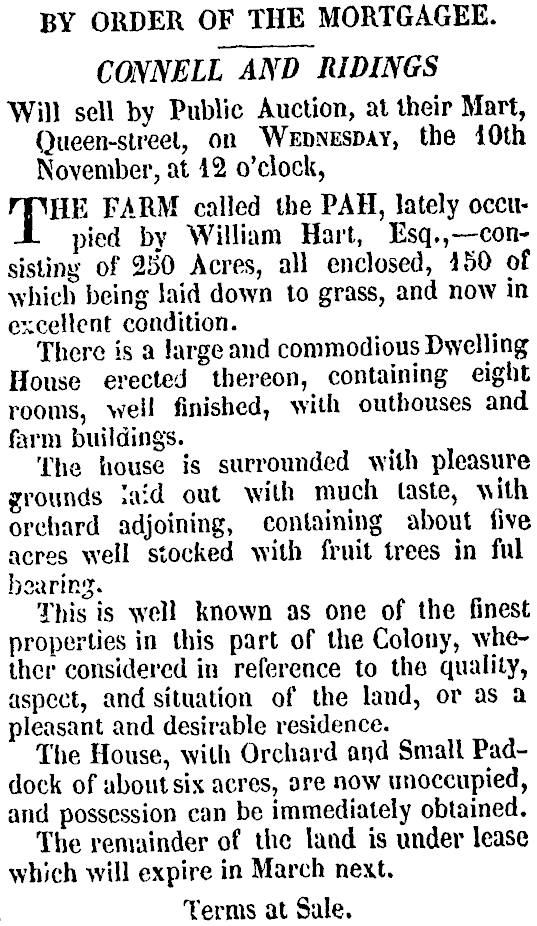 BY ORDER OF THE MORTGAGEE.

CONNELL AND RIDINGS

Will sell by Public Auction, at their Mart, Queen-street, on WEDNESDAY, the 10th November, at 12 o'clock,

THE FARM called the PAH, lately occupied by William Hart, Esq.,—consisting of 250 Acres, all enclosed, 150 of which being laid down to grass, and now in excellent condition.

There is a large and commodious Dwelling House erected thereon, containing eight rooms, well finished, with outhouses and farm buildings.

The house is surrounded with pleasure grounds laid out with much taste, with orchard adjoining, containing about five acres well stocked with fruit trees in ful bearing.

This is well known as one of the finest properties in this part of the Colony, whether considered in reference to the quality, aspect, and situation of the land, or as a pleasant and desirable residence.

The House, with Orchard and Small Paddock of about six acres, are now unoccupied, and possession can be immediately obtained.

The remainder of the land is under lease which will expire in March next.

Terms at Sale.